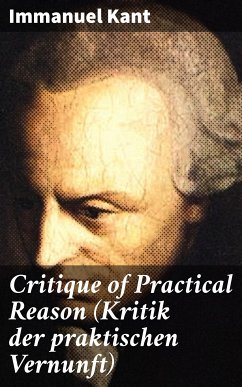 Immanuel Kant

Critique of Practical Reason (Kritik der praktischen Vernunft)